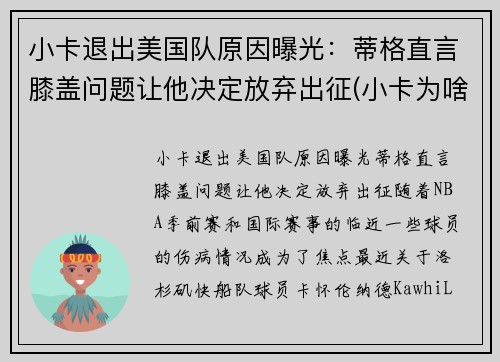 小卡退出美国队原因曝光：蒂格直言膝盖问题让他决定放弃出征(小卡为啥

小卡退出美国队原因曝光蒂格直言膝盖问题让他决定放弃出征随着NBA季前赛和国际赛事的临近一些球员的伤病情况成为了焦点最近关于洛杉矶快船队球员卡怀伦纳德KawhiL